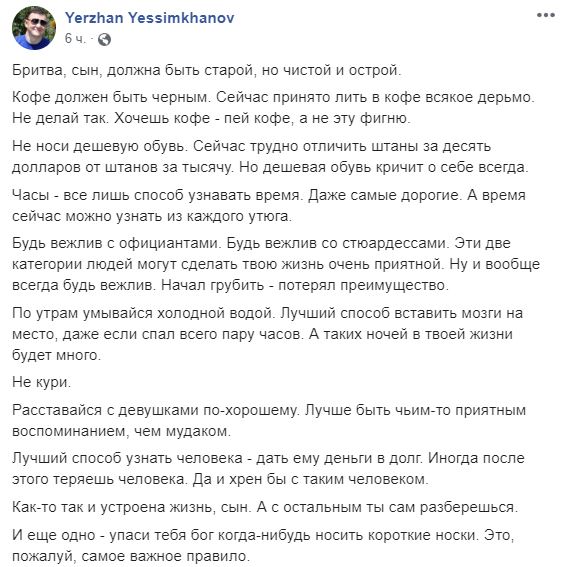 Yerzhan Yessimkhanov
6 ч. ·

Бритва, сын, должна быть старой, но чистой и острой.

Кофе должен быть черным. Сейчас принято лить в кофе всякое дерьмо. Не делай так. Хочешь кофе - пей кофе, а не эту фигню.

Не носи дешевую обувь. Сейчас трудно отличить штаны за десять долларов от штанов за тысячу. Но дешевая обувь кричит о себе всегда.

Часы - все лишь способ узнавать время. Даже самые дорогие. А время сейчас можно узнать из каждого утюга.

Будь вежлив с официантами. Будь вежлив со стюардессами. Эти две категории людей могут сделать твою жизнь очень приятной. Ну и вообще всегда будь вежлив. Начал грубить - потерял преимущество.

По утрам умывайся холодной водой. Лучший способ вставить мозги на место, даже если спал всего пару часов. А таких ночей в твоей жизни будет много.

Не кури.

Расставайся с девушками по-хорошему. Лучше быть чьим-то приятным воспоминанием, чем мудаком.

Лучший способ узнать человека - дать ему деньги в долг. Иногда после этого теряешь человека. Да и хрен бы с таким человеком.

Как-то так и устроена жизнь, сын. А с остальным ты сам разберешься.

И еще одно - упаси тебя бог когда-нибудь носить короткие носки. Это, пожалуй, самое важное правило.